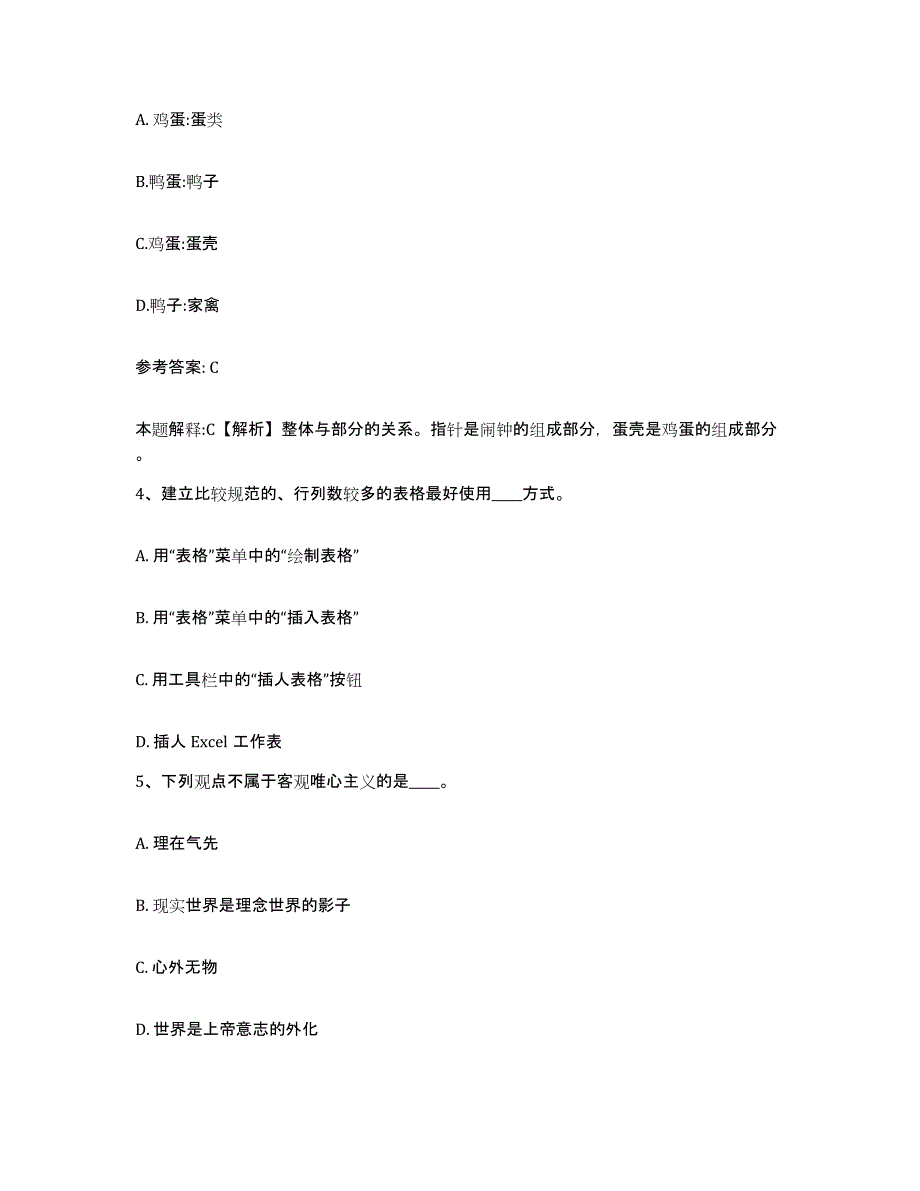 A. 鸡蛋:蛋类

B.鸭蛋:鸭子

C.鸡蛋:蛋壳

D.鸭子:家禽

参考答案: C

本题解释:C【解析】整体与部分的关系。指针是闹钟的组成部分，蛋壳是鸡蛋的组成部分。

4、建立比较规范的、行列数较多的表格最好使用____方式。

A. 用“表格”菜单中的“绘制表格”

B. 用“表格”菜单中的“插入表格”

C. 用工具栏中的“插人表格”按钮

D. 插人 Excel 工作表

5、下列观点不属于客观唯心主义的是____。

A. 理在气先

B. 现实世界是理念世界的影子

C. 心外无物

D. 世界是上帝意志的外化